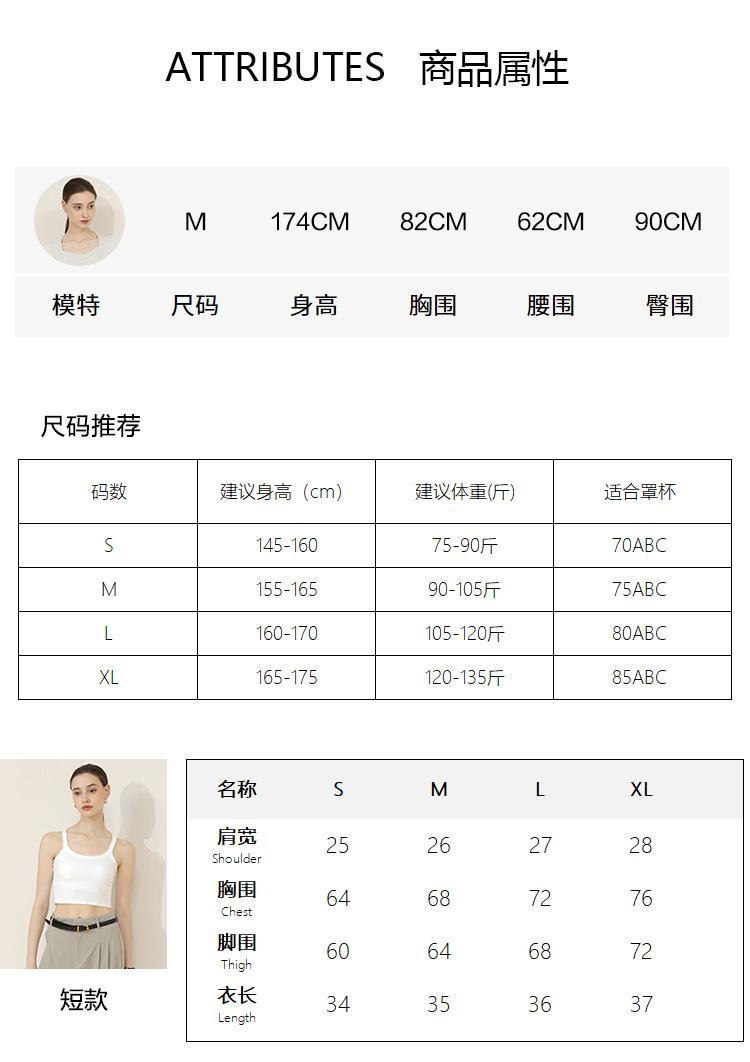 ATTRIBUTES 商品属性

| | M | 174CM | 82CM | 62CM | 90CM |
|---|---|---|---|---|---|
| 模特 | 尺码 | 身高 | 胸围 | 腰围 | 臀围 |

尺码推荐

| 码数 | 建议身高（cm） | 建议体重(斤) | 适合罩杯 |
|---|---|---|---|
| S | 145-160 | 75-90斤 | 70ABC |
| M | 155-165 | 90-105斤 | 75ABC |
| L | 160-170 | 105-120斤 | 80ABC |
| XL | 165-175 | 120-135斤 | 85ABC |

短款

| 名称 | S | M | L | XL |
|---|---|---|---|---|
| 肩宽 Shoulder | 25 | 26 | 27 | 28 |
| 胸围 Chest | 64 | 68 | 72 | 76 |
| 脚围 Thigh | 60 | 64 | 68 | 72 |
| 衣长 Length | 34 | 35 | 36 | 37 |